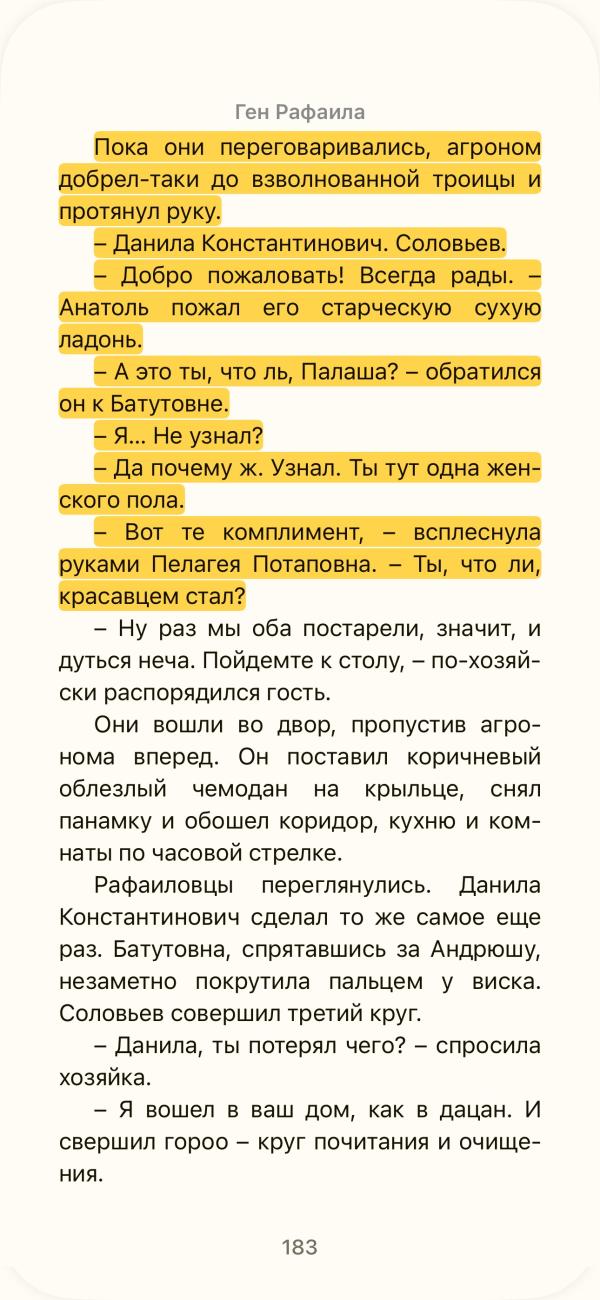 Ген Рафаила

Пока они переговаривались, агроном добрел-таки до взволнованной троицы и протянул руку.

– Данила Константинович. Соловьев.

– Добро пожаловать! Всегда рады. – Анатоль пожал его старческую сухую ладонь.

– А это ты, что ль, Палаша? – обратился он к Батутовне.

– Я… Не узнал?

– Да почему ж. Узнал. Ты тут одна женского пола.

– Вот те комплимент, – всплеснула руками Пелагея Потаповна. – Ты, что ли, красавцем стал?

– Ну раз мы оба постарели, значит, и дуться неча. Пойдемте к столу, – по-хозяйски распорядился гость.

Они вошли во двор, пропустив агронома вперед. Он поставил коричневый облезлый чемодан на крыльце, снял панамку и обошел коридор, кухню и комнаты по часовой стрелке.

Рафаиловцы переглянулись. Данила Константинович сделал то же самое еще раз. Батутовна, спрятавшись за Андрюшу, незаметно покрутила пальцем у виска. Соловьев совершил третий круг.

– Данила, ты потерял чего? – спросила хозяйка.

– Я вошел в ваш дом, как в дацан. И свершил гороо – круг почитания и очищения.

183